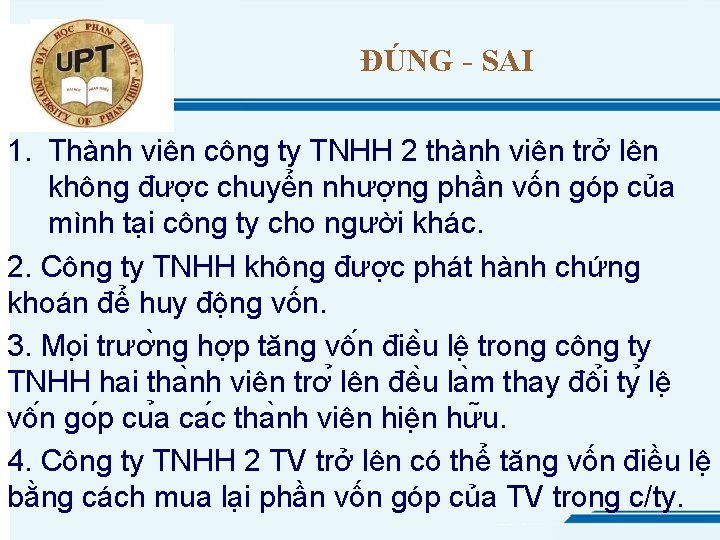 ĐẠI HỌC PHAN THIẾT
UPT
UNIVERSITY OF PHAN THIET

ĐÚNG - SAI

1. Thành viên công ty TNHH 2 thành viên trở lên không được chuyển nhượng phần vốn góp của mình tại công ty cho người khác.

2. Công ty TNHH không được phát hành chứng khoán để huy động vốn.

3. Mọi trường hợp tăng vốn điều lệ trong công ty TNHH hai thành viên trở lên đều làm thay đổi tỷ lệ vốn góp của các thành viên hiện hữu.

4. Công ty TNHH 2 TV trở lên có thể tăng vốn điều lệ bằng cách mua lại phần vốn góp của TV trong c/ty.